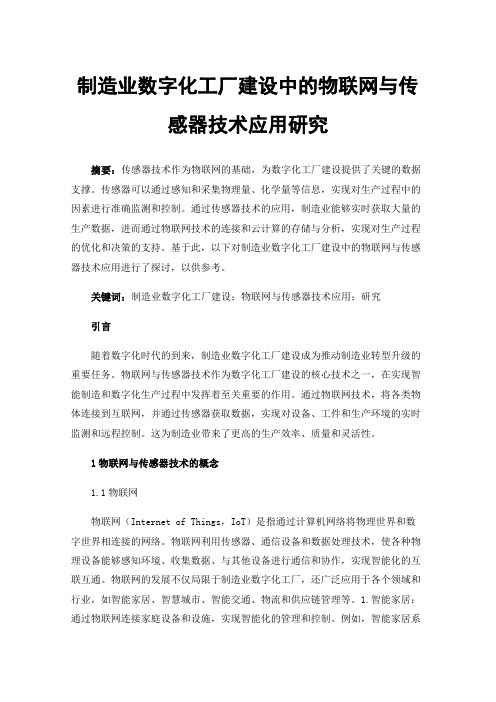 制造业数字化工厂建设中的物联网与传感器技术应用研究

摘要：传感器技术作为物联网的基础，为数字化工厂建设提供了关键的数据支撑。传感器可以通过感知和采集物理量、化学量等信息，实现对生产过程中的因素进行准确监测和控制。通过传感器技术的应用，制造业能够实时获取大量的生产数据，进而通过物联网技术的连接和云计算的存储与分析，实现对生产过程的优化和决策的支持。基于此，以下对制造业数字化工厂建设中的物联网与传感器技术应用进行了探讨，以供参考。

关键词：制造业数字化工厂建设；物联网与传感器技术应用；研究

引言

随着数字化时代的到来，制造业数字化工厂建设成为推动制造业转型升级的重要任务。物联网与传感器技术作为数字化工厂建设的核心技术之一，在实现智能制造和数字化生产过程中发挥着至关重要的作用。通过物联网技术，将各类物体连接到互联网，并通过传感器获取数据，实现对设备、工件和生产环境的实时监测和远程控制。这为制造业带来了更高的生产效率、质量和灵活性。

1 物联网与传感器技术的概念

1.1 物联网

物联网（Internet of Things，IoT）是指通过计算机网络将物理世界和数字世界相连接的网络。物联网利用传感器、通信设备和数据处理技术，使各种物理设备能够感知环境、收集数据、与其他设备进行通信和协作，实现智能化的互联互通。物联网的发展不仅局限于制造业数字化工厂，还广泛应用于各个领域和行业，如智能家居、智慧城市、智能交通、物流和供应链管理等。1.智能家居：通过物联网连接家庭设备和设施，实现智能化的管理和控制。例如，智能家居系